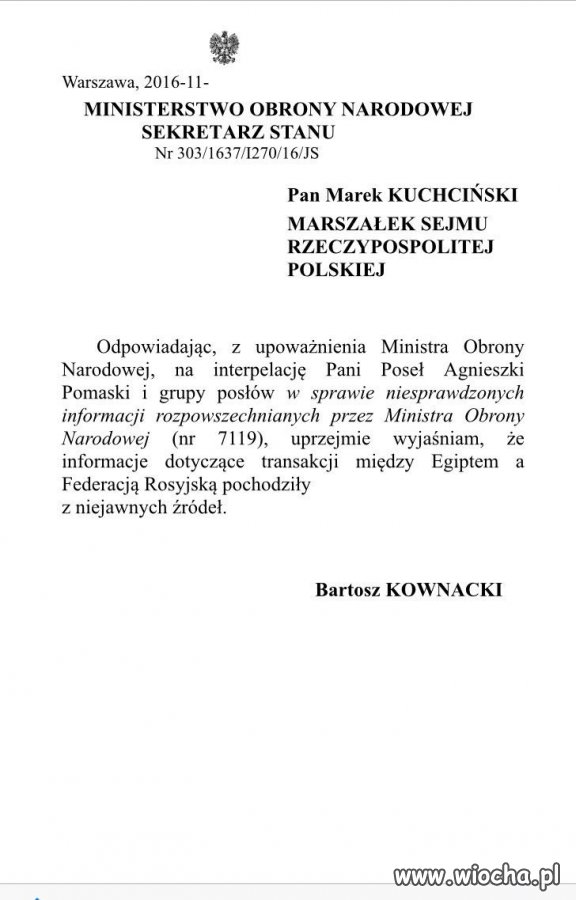 Warszawa, 2016-11-

MINISTERSTWO OBRONY NARODOWEJ
SEKRETARZ STANU
Nr 303/1637/I270/16/JS

Pan Marek KUCHCIŃSKI
MARSZAŁEK SEJMU RZECZYPOSPOLITEJ POLSKIEJ

Odpowiadając, z upoważnienia Ministra Obrony Narodowej, na interpelację Pani Poseł Agnieszki Pomaski i grupy posłów w sprawie niesprawdzonych informacji rozpowszechnianych przez Ministra Obrony Narodowej (nr 7119), uprzejmie wyjaśniam, że informacje dotyczące transakcji między Egiptem a Federacją Rosyjską pochodziły
z niejawnych źródeł.

Bartosz KOWNACKI

www.wiocha.pl